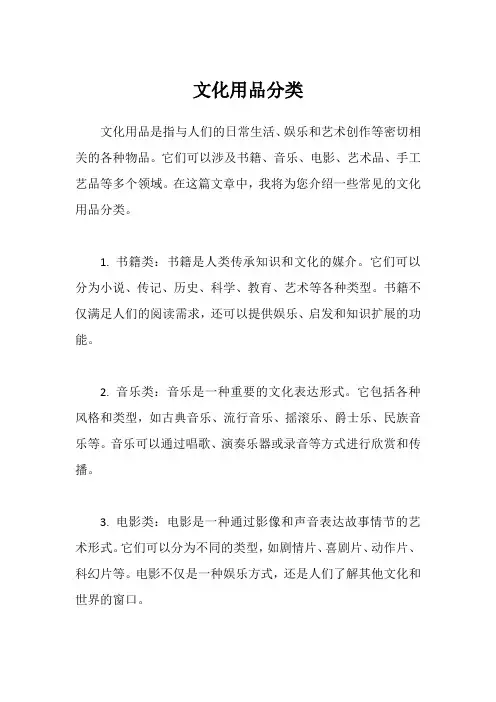 文化用品分类

文化用品是指与人们的日常生活、娱乐和艺术创作等密切相关的各种物品。它们可以涉及书籍、音乐、电影、艺术品、手工艺品等多个领域。在这篇文章中，我将为您介绍一些常见的文化用品分类。

1. 书籍类：书籍是人类传承知识和文化的媒介。它们可以分为小说、传记、历史、科学、教育、艺术等各种类型。书籍不仅满足人们的阅读需求，还可以提供娱乐、启发和知识扩展的功能。

2. 音乐类：音乐是一种重要的文化表达形式。它包括各种风格和类型，如古典音乐、流行音乐、摇滚乐、爵士乐、民族音乐等。音乐可以通过唱歌、演奏乐器或录音等方式进行欣赏和传播。

3. 电影类：电影是一种通过影像和声音表达故事情节的艺术形式。它们可以分为不同的类型，如剧情片、喜剧片、动作片、科幻片等。电影不仅是一种娱乐方式，还是人们了解其他文化和世界的窗口。